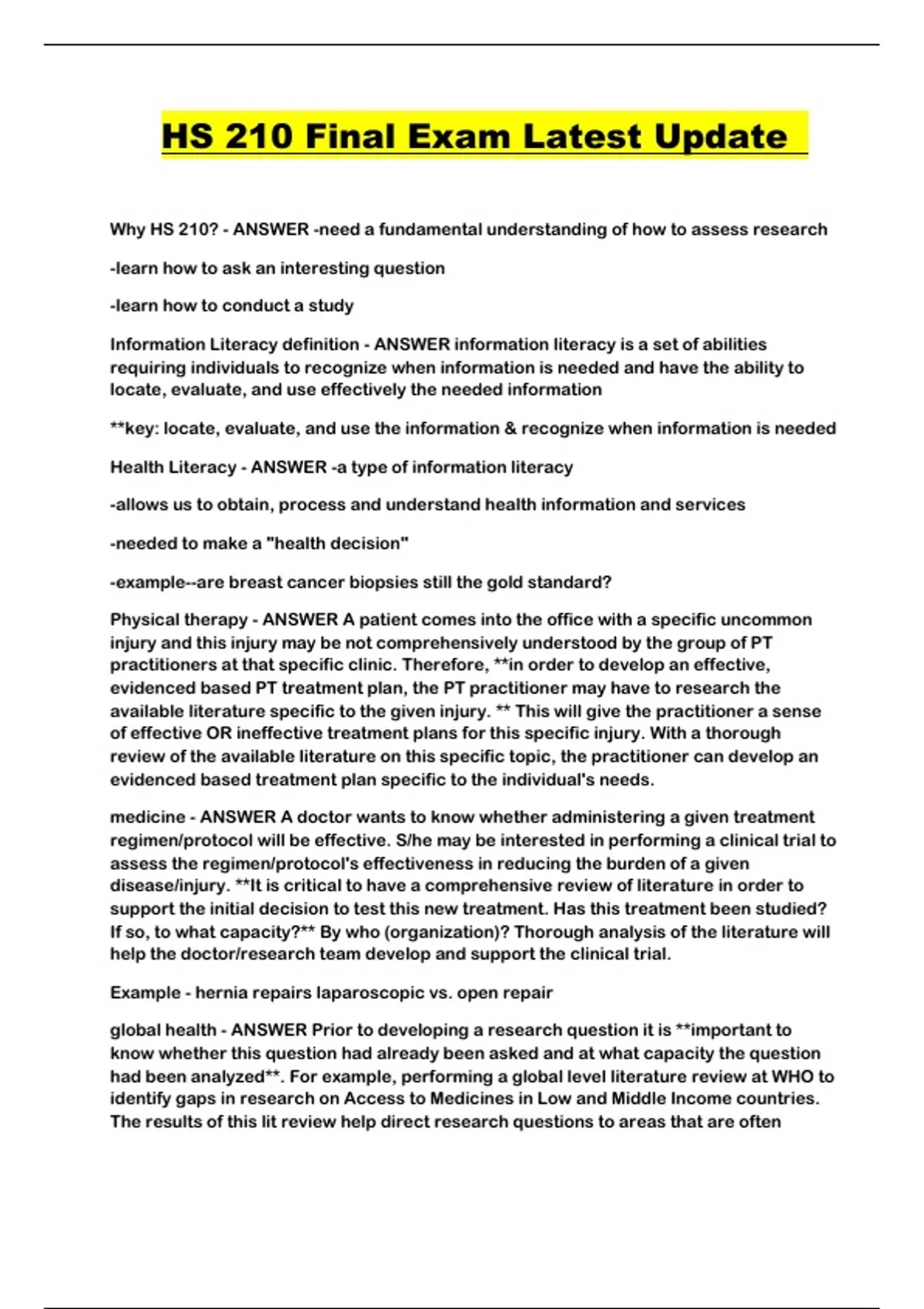 HS 210 Final Exam Latest Update

Why HS 210? - ANSWER -need a fundamental understanding of how to assess research

-learn how to ask an interesting question

-learn how to conduct a study

Information Literacy definition - ANSWER information literacy is a set of abilities requiring individuals to recognize when information is needed and have the ability to locate, evaluate, and use effectively the needed information

**key: locate, evaluate, and use the information & recognize when information is needed

Health Literacy - ANSWER -a type of information literacy

-allows us to obtain, process and understand health information and services

-needed to make a "health decision"

-example--are breast cancer biopsies still the gold standard?

Physical therapy - ANSWER A patient comes into the office with a specific uncommon injury and this injury may be not comprehensively understood by the group of PT practitioners at that specific clinic. Therefore, **in order to develop an effective, evidenced based PT treatment plan, the PT practitioner may have to research the available literature specific to the given injury. ** This will give the practitioner a sense of effective OR ineffective treatment plans for this specific injury. With a thorough review of the available literature on this specific topic, the practitioner can develop an evidenced based treatment plan specific to the individual's needs.

medicine - ANSWER A doctor wants to know whether administering a given treatment regimen/protocol will be effective. S/he may be interested in performing a clinical trial to assess the regimen/protocol's effectiveness in reducing the burden of a given disease/injury. **It is critical to have a comprehensive review of literature in order to support the initial decision to test this new treatment. Has this treatment been studied? If so, to what capacity?** By who (organization)? Thorough analysis of the literature will help the doctor/research team develop and support the clinical trial.

Example - hernia repairs laparoscopic vs. open repair

global health - ANSWER Prior to developing a research question it is **important to know whether this question had already been asked and at what capacity the question had been analyzed**. For example, performing a global level literature review at WHO to identify gaps in research on Access to Medicines in Low and Middle Income countries. The results of this lit review help direct research questions to areas that are often